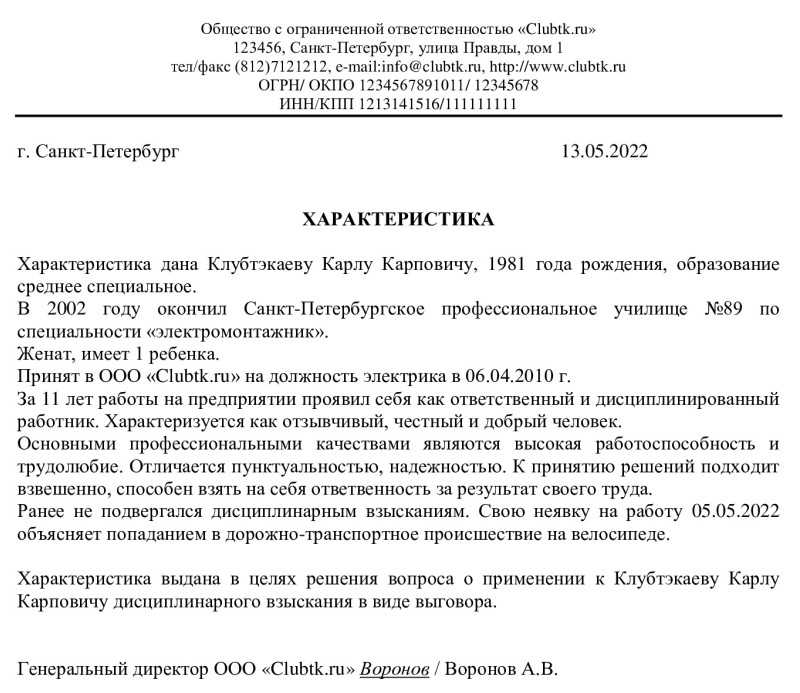 Общество с ограниченной ответственностью «Clubtk.ru»
123456, Санкт-Петербург, улица Правды, дом 1
тел/факс (812)7121212, e-mail:info@clubtk.ru, http://www.clubtk.ru
ОГРН/ ОКПО 1234567891011/ 12345678
ИНН/КПП 1213141516/111111111

г. Санкт-Петербург 13.05.2022

ХАРАКТЕРИСТИКА

Характеристика дана Клубтэкаеву Карлу Карповичу, 1981 года рождения, образование среднее специальное.
В 2002 году окончил Санкт-Петербургское профессиональное училище №89 по специальности «электромонтажник».
Женат, имеет 1 ребенка.
Принят в ООО «Clubtk.ru» на должность электрика в 06.04.2010 г.
За 11 лет работы на предприятии проявил себя как ответственный и дисциплинированный работник. Характеризуется как отзывчивый, честный и добрый человек.
Основными профессиональными качествами являются высокая работоспособность и трудолюбие. Отличается пунктуальностью, надежностью. К принятию решений подходит взвешенно, способен взять на себя ответственность за результат своего труда.
Ранее не подвергался дисциплинарным взысканиям. Свою неявку на работу 05.05.2022 объясняет попаданием в дорожно-транспортное происшествие на велосипеде.

Характеристика выдана в целях решения вопроса о применении к Клубтэкаеву Карлу Карповичу дисциплинарного взыскания в виде выговора.

Генеральный директор ООО «Clubtk.ru» Воронов / Воронов А.В.